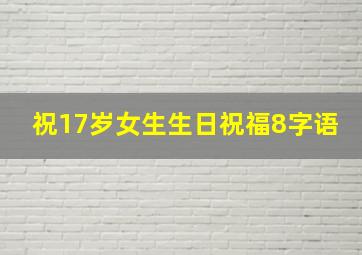 祝17岁女生生日祝福8字语